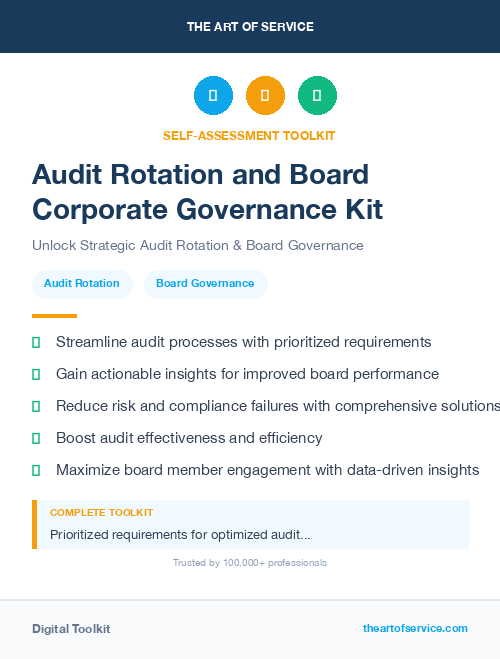 THE ART OF SERVICE

SELF-ASSESSMENT TOOLKIT

Audit Rotation and Board Corporate Governance Kit

Unlock Strategic Audit Rotation & Board Governance

Audit Rotation

Board Governance

Streamline audit processes with prioritized requirements

Gain actionable insights for improved board performance

Reduce risk and compliance failures with comprehensive solutions

Boost audit effectiveness and efficiency

Maximize board member engagement with data-driven insights

COMPLETE TOOLKIT

Prioritized requirements for optimized audit...

Trusted by 100,000+ professionals

Digital Toolkit

theartofservice.com